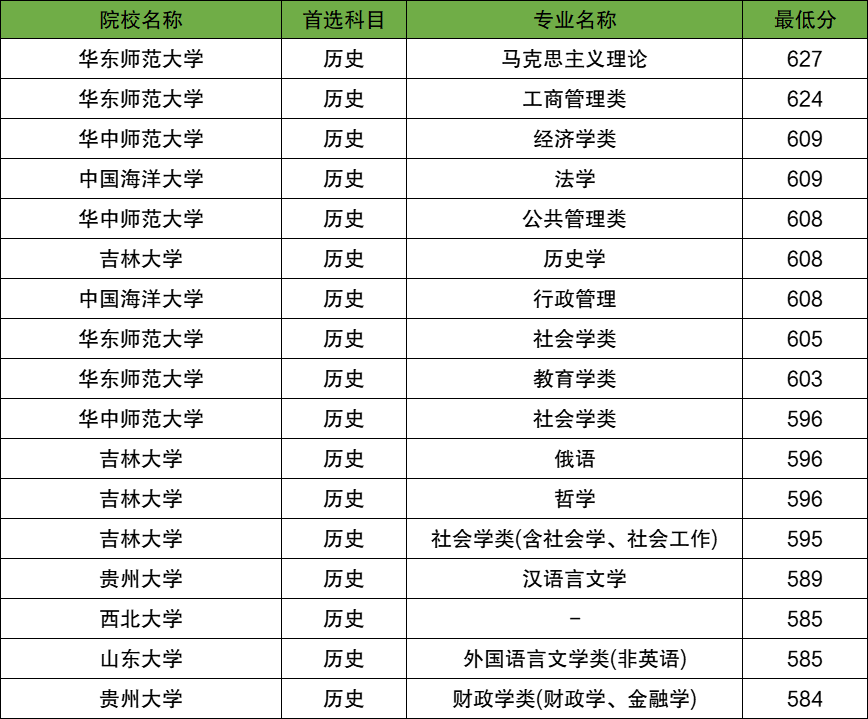 | 院校名称 | 首选科目 | 专业名称 | 最低分 |
|---|---|---|---|
| 华东师范大学 | 历史 | 马克思主义理论 | 627 |
| 华东师范大学 | 历史 | 工商管理类 | 624 |
| 华中师范大学 | 历史 | 经济学类 | 609 |
| 中国海洋大学 | 历史 | 法学 | 609 |
| 华中师范大学 | 历史 | 公共管理类 | 608 |
| 吉林大学 | 历史 | 历史学 | 608 |
| 中国海洋大学 | 历史 | 行政管理 | 608 |
| 华东师范大学 | 历史 | 社会学类 | 605 |
| 华东师范大学 | 历史 | 教育学类 | 603 |
| 华中师范大学 | 历史 | 社会学类 | 596 |
| 吉林大学 | 历史 | 俄语 | 596 |
| 吉林大学 | 历史 | 哲学 | 596 |
| 吉林大学 | 历史 | 社会学类(含社会学、社会工作) | 595 |
| 贵州大学 | 历史 | 汉语言文学 | 589 |
| 西北大学 | 历史 | - | 585 |
| 山东大学 | 历史 | 外国语言文学类(非英语) | 585 |
| 贵州大学 | 历史 | 财政学类(财政学、金融学) | 584 |